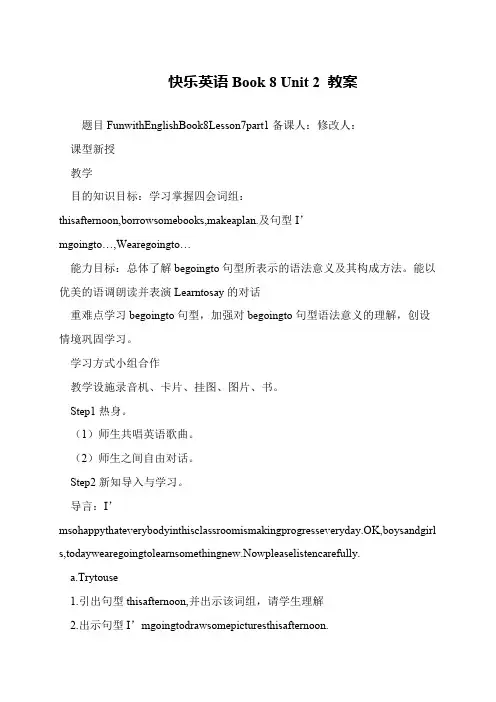 快乐英语 Book 8 Unit 2 教案

题目 FunwithEnglishBook8Lesson7part1 备课人：修改人：

课型新授

教学

目的知识目标：学习掌握四会词组：thisafternoon,borrowsomebooks,makeaplan.及句型 I’mgoingto…,Wearegoingto…

能力目标：总体了解 begoingto 句型所表示的语法意义及其构成方法。能以优美的语调朗读并表演 Learntosay 的对话

重难点学习 begoingto 句型，加强对 begoingto 句型语法意义的理解，创设情境巩固学习。

学习方式小组合作

教学设施录音机、卡片、挂图、图片、书。

Step1 热身。

（1）师生共唱英语歌曲。

（2）师生之间自由对话。

Step2 新知导入与学习。

导言：I’msohappythateverybodyinthisclassroomismakingprogresseveryday.OK,boysandgirls,todaywearegoingtolearnsomethingnew.Nowpleaselistencarefully.

a.Trytouse

1.引出句型 thisafternoon,并出示该词组，请学生理解

2.出示句型 I’mgoingtodrawsomepicturesthisafternoon.